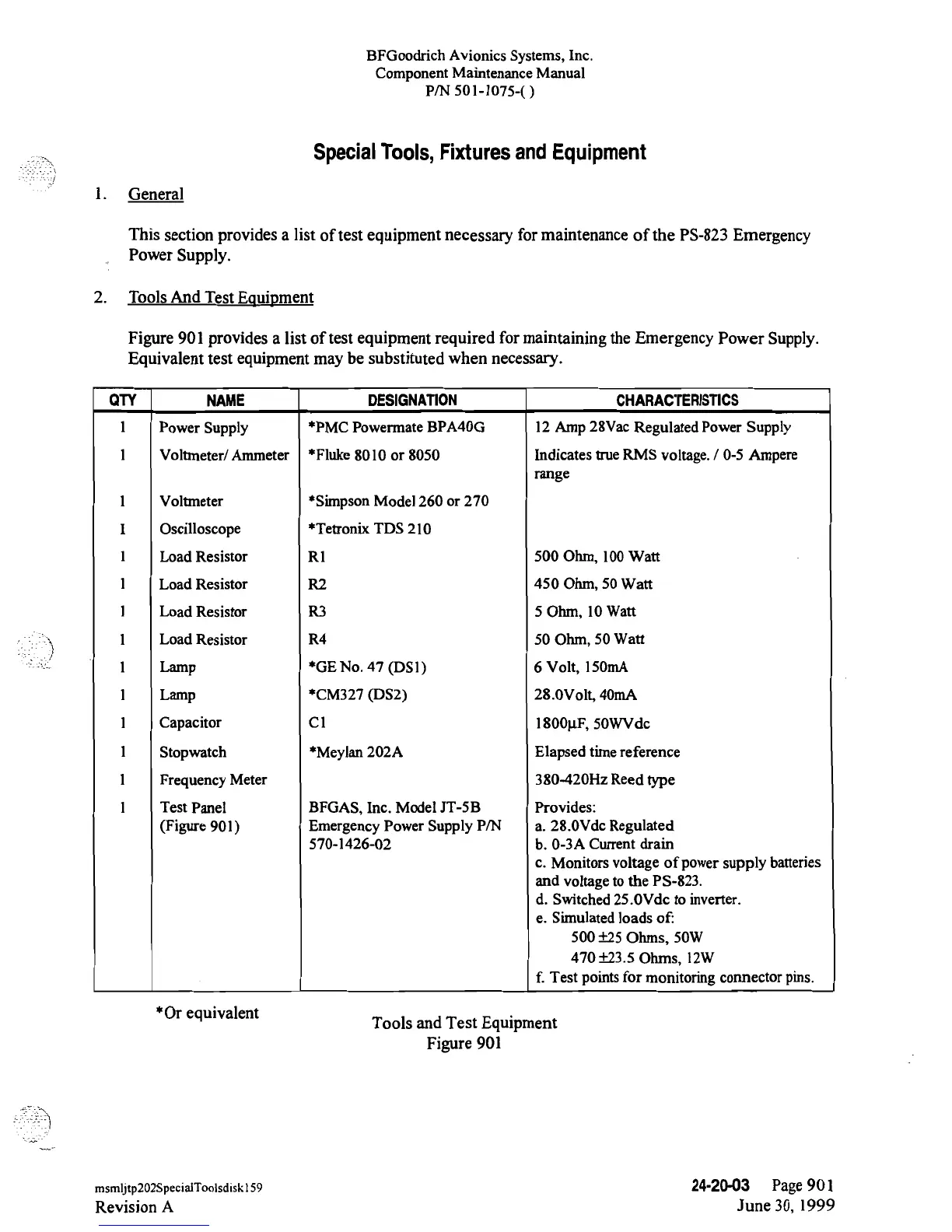 BFGoodrich Avionics Systems, Inc.
Component Maintenance Manual
P/N 501-1075-( )

Special Tools, Fixtures and Equipment

1. General

This section provides a list of test equipment necessary for maintenance of the PS-823 Emergency Power Supply.

2. Tools And Test Equipment

Figure 901 provides a list of test equipment required for maintaining the Emergency Power Supply. Equivalent test equipment may be substituted when necessary.

| QTY | NAME | DESIGNATION | CHARACTERISTICS |
|---|---|---|---|
| 1 | Power Supply | *PMC Powermate BPA40G | 12 Amp 28Vac Regulated Power Supply |
| 1 | Voltmeter/ Ammeter | *Fluke 8010 or 8050 | Indicates true RMS voltage. / 0-5 Ampere range |
| 1 | Voltmeter | *Simpson Model 260 or 270 | |
| 1 | Oscilloscope | *Tetronix TDS 210 | |
| 1 | Load Resistor | R1 | 500 Ohm, 100 Watt |
| 1 | Load Resistor | R2 | 450 Ohm, 50 Watt |
| 1 | Load Resistor | R3 | 5 Ohm, 10 Watt |
| 1 | Load Resistor | R4 | 50 Ohm, 50 Watt |
| 1 | Lamp | *GE No. 47 (DS1) | 6 Volt, 150mA |
| 1 | Lamp | *CM327 (DS2) | 28.0Volt, 40mA |
| 1 | Capacitor | C1 | 1800µF, 50WVdc |
| 1 | Stopwatch | *Meylan 202A | Elapsed time reference |
| 1 | Frequency Meter | | 380-420Hz Reed type |
| 1 | Test Panel (Figure 901) | BFGAS, Inc. Model JT-5B Emergency Power Supply P/N 570-1426-02 | Provides: a. 28.0Vdc Regulated b. 0-3A Current drain c. Monitors voltage of power supply batteries and voltage to the PS-823. d. Switched 25.0Vdc to inverter. e. Simulated loads of: 500 ±25 Ohms, 50W 470 ±23.5 Ohms, 12W f. Test points for monitoring connector pins. |

*Or equivalent

Tools and Test Equipment
Figure 901

msmljtp202SpecialToolsdisk159
Revision A

24-20-03 Page 901
June 30, 1999